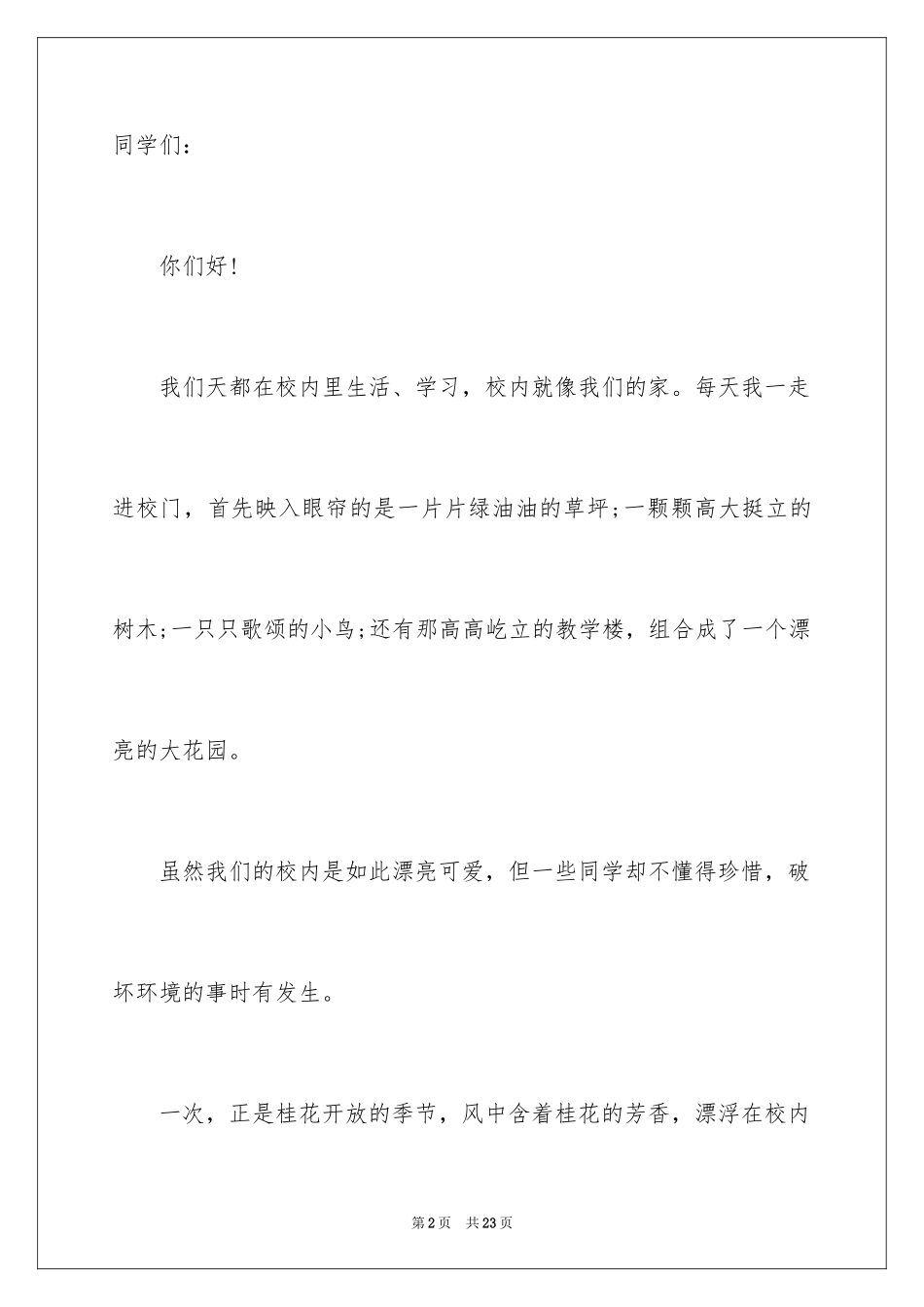 同学们：

你们好！

我们天都在校内里生活、学习，校内就像我们的家。每天我一走进校门，首先映入眼帘的是一片片绿油油的草坪;一颗颗高大挺立的树木;一只只歌颂的小鸟;还有那高高屹立的教学楼，组合成了一个漂亮的大花园。

虽然我们的校内是如此漂亮可爱，但一些同学却不懂得珍惜，破坏环境的事时有发生。

一次，正是桂花开放的季节，风中含着桂花的芳香，漂浮在校内

第2页 共23页